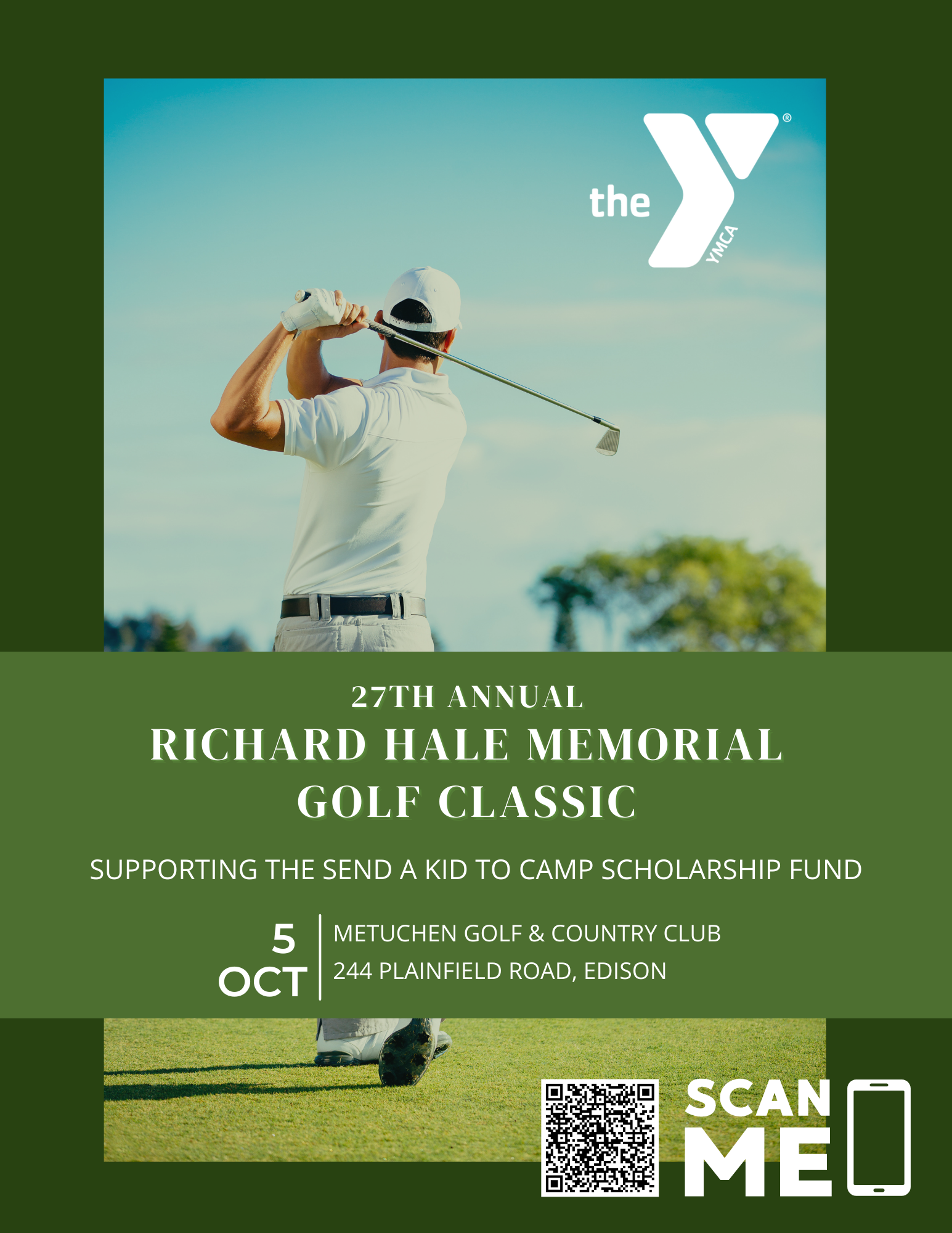 the YMCA

27TH ANNUAL
RICHARD HALE MEMORIAL GOLF CLASSIC

SUPPORTING THE SEND A KID TO CAMP SCHOLARSHIP FUND

5 OCT

METUCHEN GOLF & COUNTRY CLUB
244 PLAINFIELD ROAD, EDISON

SCAN ME